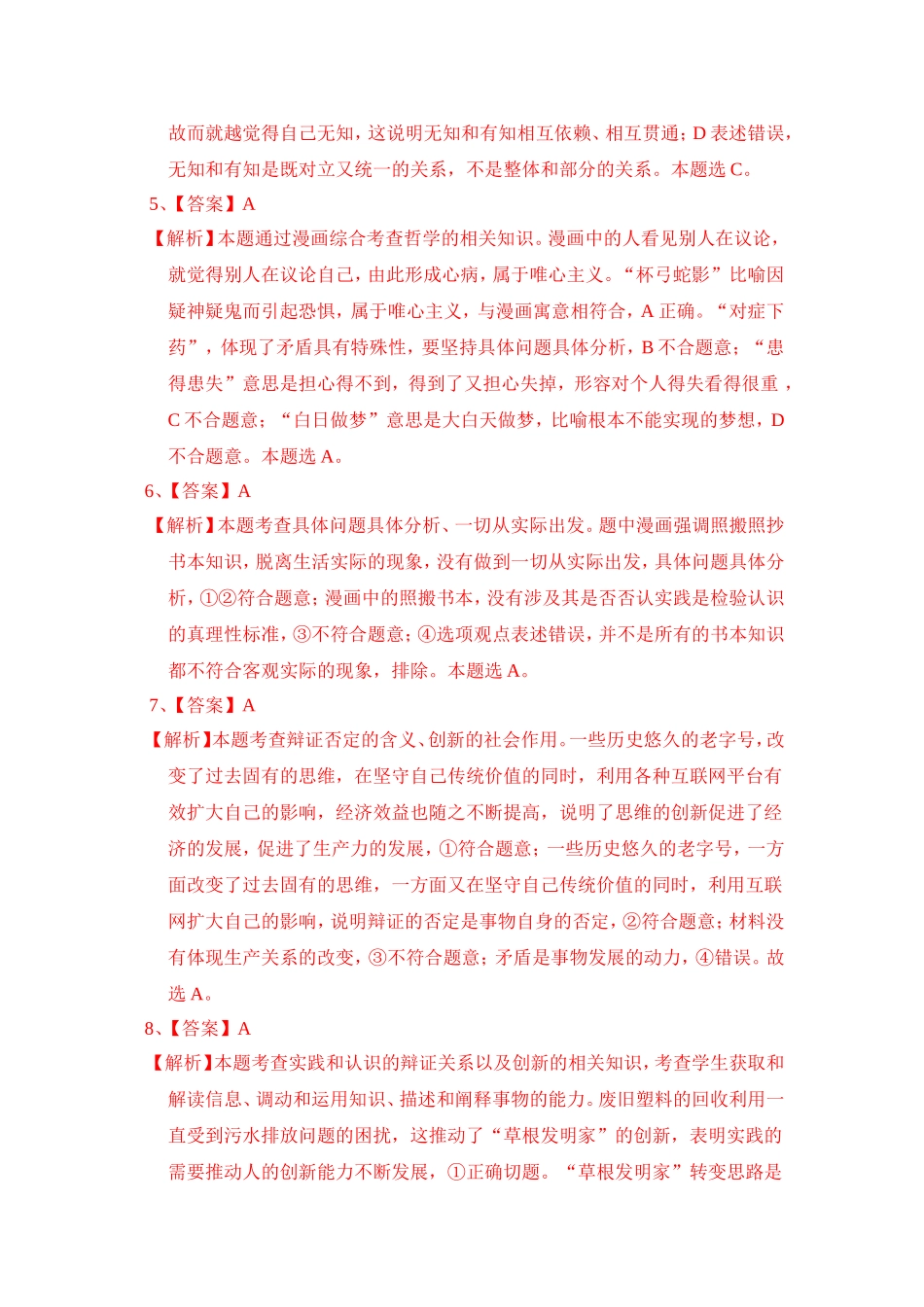 故而就越觉得自己无知，这说明无知和有知相互依赖、相互贯通；D 表述错误，无知和有知是既对立又统一的关系，不是整体和部分的关系。本题选 C。

5、【答案】A

【解析】本题通过漫画综合考查哲学的相关知识。漫画中的人看见别人在议论，就觉得别人在议论自己，由此形成心病，属于唯心主义。“杯弓蛇影”比喻因疑神疑鬼而引起恐惧，属于唯心主义，与漫画寓意相符合，A 正确。“对症下药”，体现了矛盾具有特殊性，要坚持具体问题具体分析，B 不合题意；“患得患失”意思是担心得不到，得到了又担心失掉，形容对个人得失看得很重，C 不合题意；“白日做梦”意思是大白天做梦，比喻根本不能实现的梦想，D 不合题意。本题选 A。

6、【答案】A

【解析】本题考查具体问题具体分析、一切从实际出发。题中漫画强调照搬照抄书本知识，脱离生活实际的现象，没有做到一切从实际出发，具体问题具体分析，①②符合题意；漫画中的照搬书本，没有涉及其是否否认实践是检验认识的真理性标准，③不符合题意；④选项观点表述错误，并不是所有的书本知识都不符合客观实际的现象，排除。本题选 A。

7、【答案】A

【解析】本题考查辩证否定的含义、创新的社会作用。一些历史悠久的老字号，改变了过去固有的思维，在坚守自己传统价值的同时，利用各种互联网平台有效扩大自己的影响，经济效益也随之不断提高，说明了思维的创新促进了经济的发展，促进了生产力的发展，①符合题意；一些历史悠久的老字号，一方面改变了过去固有的思维，一方面又在坚守自己传统价值的同时，利用互联网扩大自己的影响，说明辩证的否定是事物自身的否定，②符合题意；材料没有体现生产关系的改变，③不符合题意；矛盾是事物发展的动力，④错误。故选 A。

8、【答案】A

【解析】本题考查实践和认识的辩证关系以及创新的相关知识，考查学生获取和解读信息、调动和运用知识、描述和阐释事物的能力。废旧塑料的回收利用一直受到污水排放问题的困扰，这推动了“草根发明家”的创新，表明实践的需要推动人的创新能力不断发展，①正确切题。“草根发明家”转变思路是